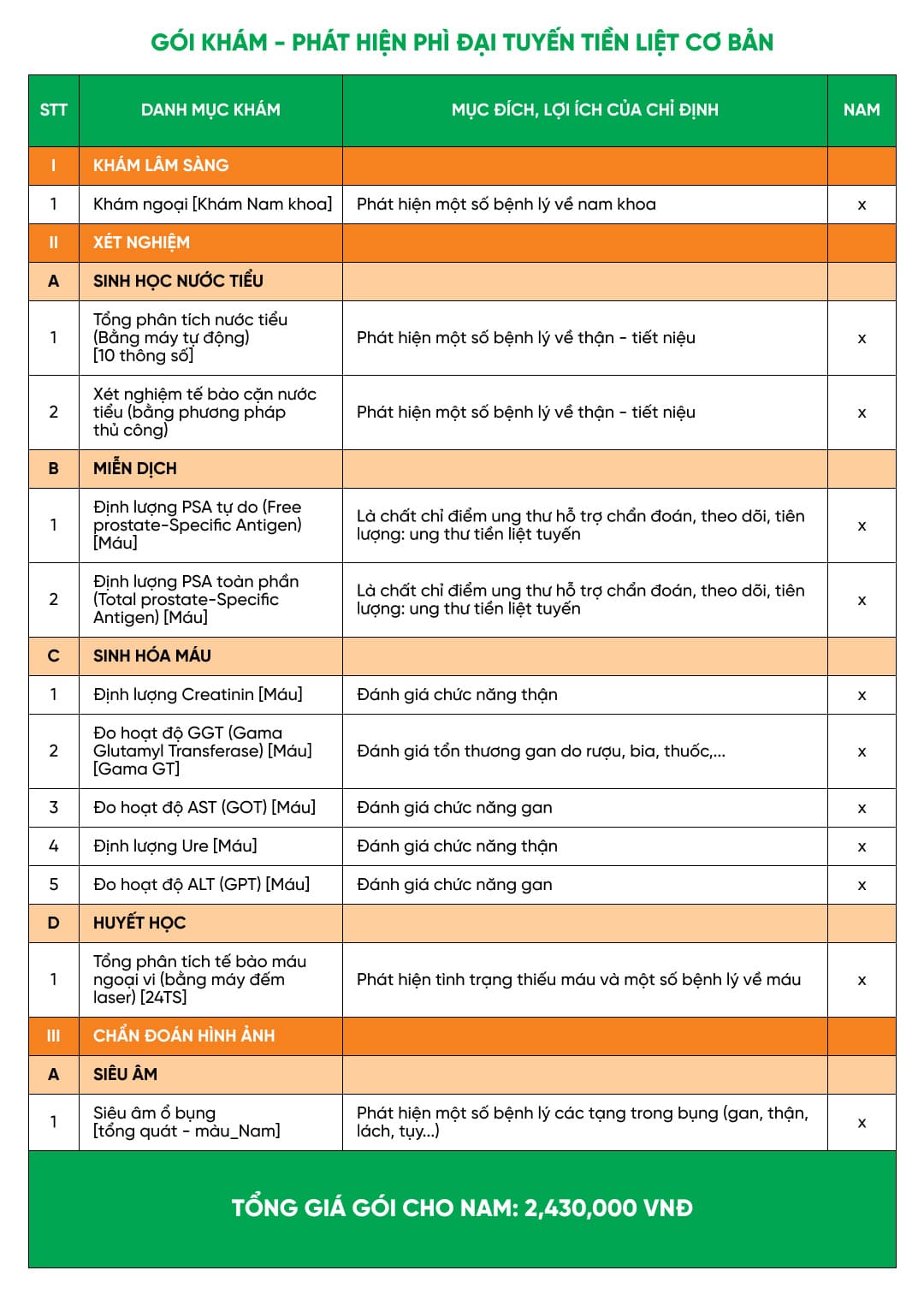 GÓI KHÁM - PHÁT HIỆN PHÌ ĐẠI TUYẾN TIỀN LIỆT CƠ BẢN

| STT | DANH MỤC KHÁM | MỤC ĐÍCH, LỢI ÍCH CỦA CHỈ ĐỊNH | NAM |
|---|---|---|---|
| I | KHÁM LÂM SÀNG | | |
| 1 | Khám ngoại [Khám Nam khoa] | Phát hiện một số bệnh lý về nam khoa | x |
| II | XÉT NGHIỆM | | |
| A | SINH HỌC NƯỚC TIỂU | | |
| 1 | Tổng phân tích nước tiểu (Bằng máy tự động) [10 thông số] | Phát hiện một số bệnh lý về thận - tiết niệu | x |
| 2 | Xét nghiệm tế bào cặn nước tiểu (bằng phương pháp thủ công) | Phát hiện một số bệnh lý về thận - tiết niệu | x |
| B | MIỄN DỊCH | | |
| 1 | Định lượng PSA tự do (Free prostate-Specific Antigen) [Máu] | Là chất chỉ điểm ung thư hỗ trợ chẩn đoán, theo dõi, tiên lượng: ung thư tiền liệt tuyến | x |
| 2 | Định lượng PSA toàn phần (Total prostate-Specific Antigen) [Máu] | Là chất chỉ điểm ung thư hỗ trợ chẩn đoán, theo dõi, tiên lượng: ung thư tiền liệt tuyến | x |
| C | SINH HÓA MÁU | | |
| 1 | Định lượng Creatinin [Máu] | Đánh giá chức năng thận | x |
| 2 | Đo hoạt độ GGT (Gama Glutamyl Transferase) [Máu] [Gama GT] | Đánh giá tổn thương gan do rượu, bia, thuốc,... | x |
| 3 | Đo hoạt độ AST (GOT) [Máu] | Đánh giá chức năng gan | x |
| 4 | Định lượng Ure [Máu] | Đánh giá chức năng thận | x |
| 5 | Đo hoạt độ ALT (GPT) [Máu] | Đánh giá chức năng gan | x |
| D | HUYẾT HỌC | | |
| 1 | Tổng phân tích tế bào máu ngoại vi (bằng máy đếm laser) [24TS] | Phát hiện tình trạng thiếu máu và một số bệnh lý về máu | x |
| III | CHẨN ĐOÁN HÌNH ẢNH | | |
| A | SIÊU ÂM | | |
| 1 | Siêu âm ổ bụng [tổng quát - màu_Nam] | Phát hiện một số bệnh lý các tạng trong bụng (gan, thận, lách, tụy...) | x |

TỔNG GIÁ GÓI CHO NAM: 2,430,000 VNĐ